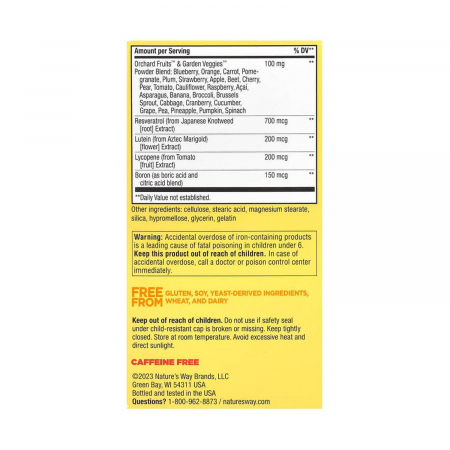 | Amount per Serving | | % DV** |
|---|---|---|
| Orchard Fruits™ & Garden Veggies™ Powder Blend: Blueberry, Orange, Carrot, Pomegranate, Plum, Strawberry, Apple, Beet, Cherry, Pear, Tomato, Cauliflower, Raspberry, Açai, Asparagus, Banana, Broccoli, Brussels Sprout, Cabbage, Cranberry, Cucumber, Grape, Pea, Pineapple, Pumpkin, Spinach | 100 mg | ** |
| Resveratrol (from Japanese Knotweed [root] Extract) | 700 mcg | ** |
| Lutein (from Aztec Marigold) [flower] Extract) | 200 mcg | ** |
| Lycopene (from Tomato [fruit] Extract) | 200 mcg | ** |
| Boron (as boric acid and citric acid blend) | 150 mcg | ** |

**Daily Value not established.

Other ingredients: cellulose, stearic acid, magnesium stearate, silica, hypromellose, glycerin, gelatin

Warning: Accidental overdose of iron-containing products is a leading cause of fatal poisoning in children under 6. Keep this product out of reach of children. In case of accidental overdose, call a doctor or poison control center immediately.

FREE FROM GLUTEN, SOY, YEAST-DERIVED INGREDIENTS, WHEAT, AND DAIRY

Keep out of reach of children. Do not use if safety seal under child-resistant cap is broken or missing. Keep tightly closed. Store at room temperature. Avoid excessive heat and direct sunlight.

CAFFEINE FREE

©2023 Nature's Way Brands, LLC
Green Bay, WI 54311 USA
Bottled and tested in the USA
Questions? 1-800-962-8873 / naturesway.com